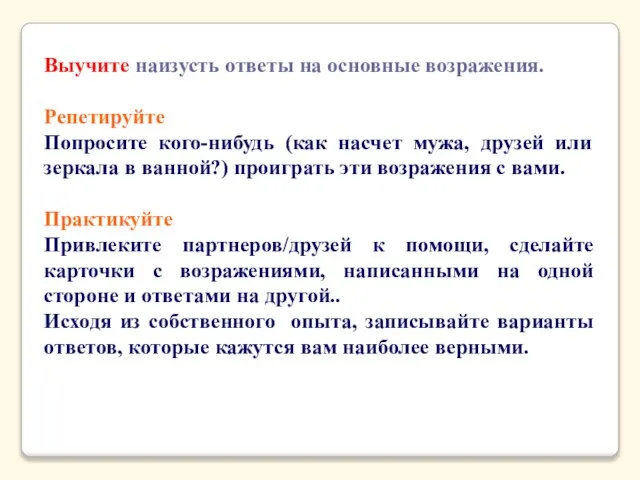 Выучите наизусть ответы на основные возражения.

Репетируйте
Попросите кого-нибудь (как насчет мужа, друзей или зеркала в ванной?) проиграть эти возражения с вами.

Практикуйте
Привлеките партнеров/друзей к помощи, сделайте карточки с возражениями, написанными на одной стороне и ответами на другой..
Исходя из собственного опыта, записывайте варианты ответов, которые кажутся вам наиболее верными.